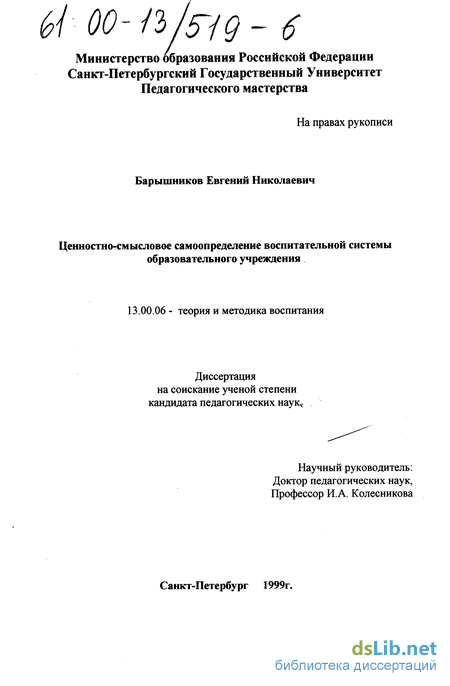 61 00-13/519-6

Министерство образования Российской Федерации
Санкт-Петербургский Государственный Университет
Педагогического мастерства

На правах рукописи

Барышников Евгений Николаевич

Ценностно-смысловое самоопределение воспитательной системы образовательного учреждения

13.00.06 - теория и методика воспитания

Диссертация
на соискание ученой степени
кандидата педагогических наук

Научный руководитель:
Доктор педагогических наук,
Профессор И.А. Колесникова

Санкт-Петербург 1999г.

dsLib.net
библиотека диссертаций